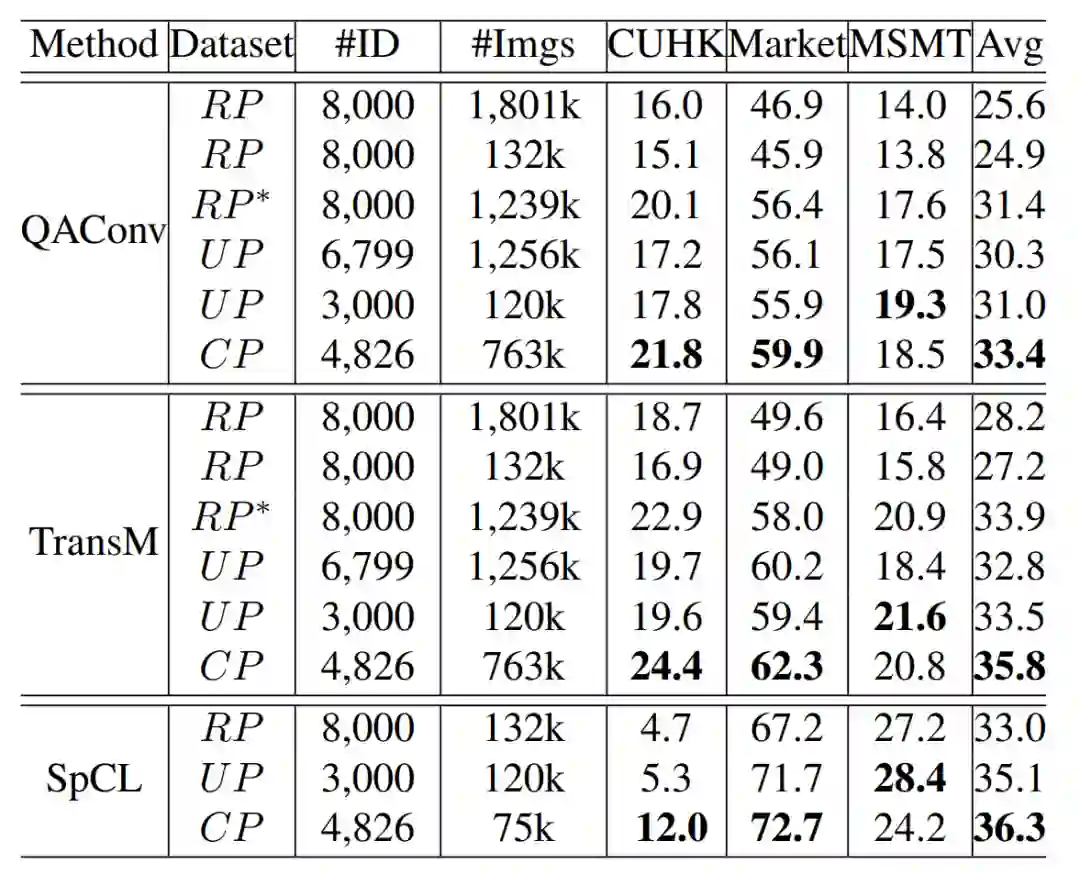 | Method | Dataset | #ID | #Imgs | CUHK | Market | MSMT | Avg |
|---|---|---|---|---|---|---|---|
| QAConv | $RP$ | 8,000 | 1,801k | 16.0 | 46.9 | 14.0 | 25.6 |
| | $RP$ | 8,000 | 132k | 15.1 | 45.9 | 13.8 | 24.9 |
| | $RP^*$ | 8,000 | 1,239k | 20.1 | 56.4 | 17.6 | 31.4 |
| | $UP$ | 6,799 | 1,256k | 17.2 | 56.1 | 17.5 | 30.3 |
| | $UP$ | 3,000 | 120k | 17.8 | 55.9 | 19.3 | 31.0 |
| | $CP$ | 4,826 | 763k | 21.8 | 59.9 | 18.5 | 33.4 |
| TransM | $RP$ | 8,000 | 1,801k | 18.7 | 49.6 | 16.4 | 28.2 |
| | $RP$ | 8,000 | 132k | 16.9 | 49.0 | 15.8 | 27.2 |
| | $RP^*$ | 8,000 | 1,239k | 22.9 | 58.0 | 20.9 | 33.9 |
| | $UP$ | 6,799 | 1,256k | 19.7 | 60.2 | 18.4 | 32.8 |
| | $UP$ | 3,000 | 120k | 19.6 | 59.4 | 21.6 | 33.5 |
| | $CP$ | 4,826 | 763k | 24.4 | 62.3 | 20.8 | 35.8 |
| SpCL | $RP$ | 8,000 | 132k | 4.7 | 67.2 | 27.2 | 33.0 |
| | $UP$ | 3,000 | 120k | 5.3 | 71.7 | 28.4 | 35.1 |
| | $CP$ | 4,826 | 75k | 12.0 | 72.7 | 24.2 | 36.3 |